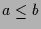 $a \leq b$